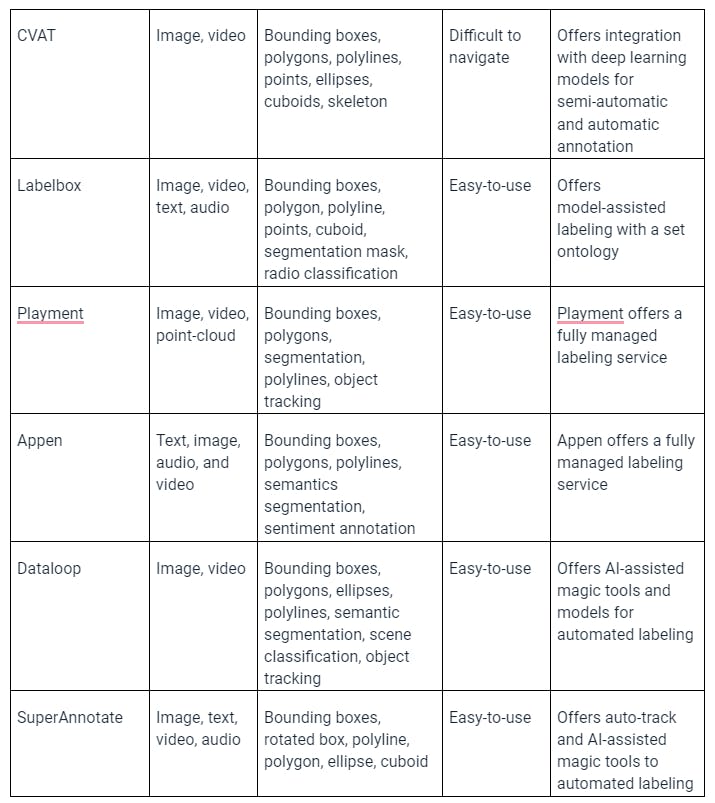 | | | | | |
|---|---|---|---|---|
| CVAT | Image, video | Bounding boxes, polygons, polylines, points, ellipses, cuboids, skeleton | Difficult to navigate | Offers integration with deep learning models for semi-automatic and automatic annotation |
| Labelbox | Image, video, text, audio | Bounding boxes, polygon, polyline, points, cuboid, segmentation mask, radio classification | Easy-to-use | Offers model-assisted labeling with a set ontology |
| Playment | Image, video, point-cloud | Bounding boxes, polygons, segmentation, polylines, object tracking | Easy-to-use | Playment offers a fully managed labeling service |
| Appen | Text, image, audio, and video | Bounding boxes, polygons, polylines, semantics segmentation, sentiment annotation | Easy-to-use | Appen offers a fully managed labeling service |
| Dataloop | Image, video | Bounding boxes, polygons, ellipses, polylines, semantic segmentation, scene classification, object tracking | Easy-to-use | Offers AI-assisted magic tools and models for automated labeling |
| SuperAnnotate | Image, text, video, audio | Bounding boxes, rotated box, polyline, polygon, ellipse, cuboid | Easy-to-use | Offers auto-track and AI-assisted magic tools to automated labeling |